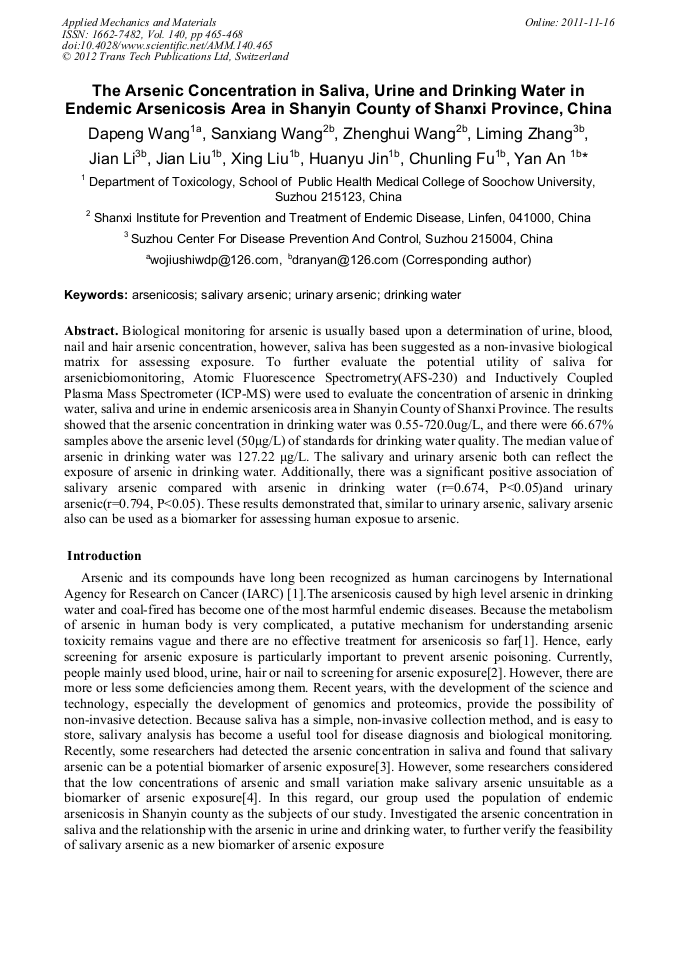 Applied Mechanics and Materials
ISSN: 1662-7482, Vol. 140, pp 465-468
doi:10.4028/www.scientific.net/AMM.140.465
© 2012 Trans Tech Publications Ltd, Switzerland

Online: 2011-11-16

The Arsenic Concentration in Saliva, Urine and Drinking Water in Endemic Arsenicosis Area in Shanyin County of Shanxi Province, China

Dapeng Wang$^{1a}$, Sanxiang Wang$^{2b}$, Zhenghui Wang$^{2b}$, Liming Zhang$^{3b}$, Jian Li$^{3b}$, Jian Liu$^{1b}$, Xing Liu$^{1b}$, Huanyu Jin$^{1b}$, Chunling Fu$^{1b}$, Yan An $^{1b}$*

$^{1}$ Department of Toxicology, School of Public Health Medical College of Soochow University, Suzhou 215123, China

$^{2}$ Shanxi Institute for Prevention and Treatment of Endemic Disease, Linfen, 041000, China

$^{3}$ Suzhou Center For Disease Prevention And Control, Suzhou 215004, China

$^{a}$wojiushiwdp@126.com, $^{b}$dranyan@126.com (Corresponding author)

Keywords: arsenicosis; salivary arsenic; urinary arsenic; drinking water

Abstract. Biological monitoring for arsenic is usually based upon a determination of urine, blood, nail and hair arsenic concentration, however, saliva has been suggested as a non-invasive biological matrix for assessing exposure. To further evaluate the potential utility of saliva for arsenicbiomonitoring, Atomic Fluorescence Spectrometry(AFS-230) and Inductively Coupled Plasma Mass Spectrometer (ICP-MS) were used to evaluate the concentration of arsenic in drinking water, saliva and urine in endemic arsenicosis area in Shanyin County of Shanxi Province. The results showed that the arsenic concentration in drinking water was 0.55-720.0ug/L, and there were 66.67% samples above the arsenic level (50μg/L) of standards for drinking water quality. The median value of arsenic in drinking water was 127.22 μg/L. The salivary and urinary arsenic both can reflect the exposure of arsenic in drinking water. Additionally, there was a significant positive association of salivary arsenic compared with arsenic in drinking water (r=0.674, P<0.05)and urinary arsenic(r=0.794, P<0.05). These results demonstrated that, similar to urinary arsenic, salivary arsenic also can be used as a biomarker for assessing human exposue to arsenic.

Introduction

Arsenic and its compounds have long been recognized as human carcinogens by International Agency for Research on Cancer (IARC) [1].The arsenicosis caused by high level arsenic in drinking water and coal-fired has become one of the most harmful endemic diseases. Because the metabolism of arsenic in human body is very complicated, a putative mechanism for understanding arsenic toxicity remains vague and there are no effective treatment for arsenicosis so far[1]. Hence, early screening for arsenic exposure is particularly important to prevent arsenic poisoning. Currently, people mainly used blood, urine, hair or nail to screening for arsenic exposure[2]. However, there are more or less some deficiencies among them. Recent years, with the development of the science and technology, especially the development of genomics and proteomics, provide the possibility of non-invasive detection. Because saliva has a simple, non-invasive collection method, and is easy to store, salivary analysis has become a useful tool for disease diagnosis and biological monitoring. Recently, some researchers had detected the arsenic concentration in saliva and found that salivary arsenic can be a potential biomarker of arsenic exposure[3]. However, some researchers considered that the low concentrations of arsenic and small variation make salivary arsenic unsuitable as a biomarker of arsenic exposure[4]. In this regard, our group used the population of endemic arsenicosis in Shanyin county as the subjects of our study. Investigated the arsenic concentration in saliva and the relationship with the arsenic in urine and drinking water, to further verify the feasibility of salivary arsenic as a new biomarker of arsenic exposure